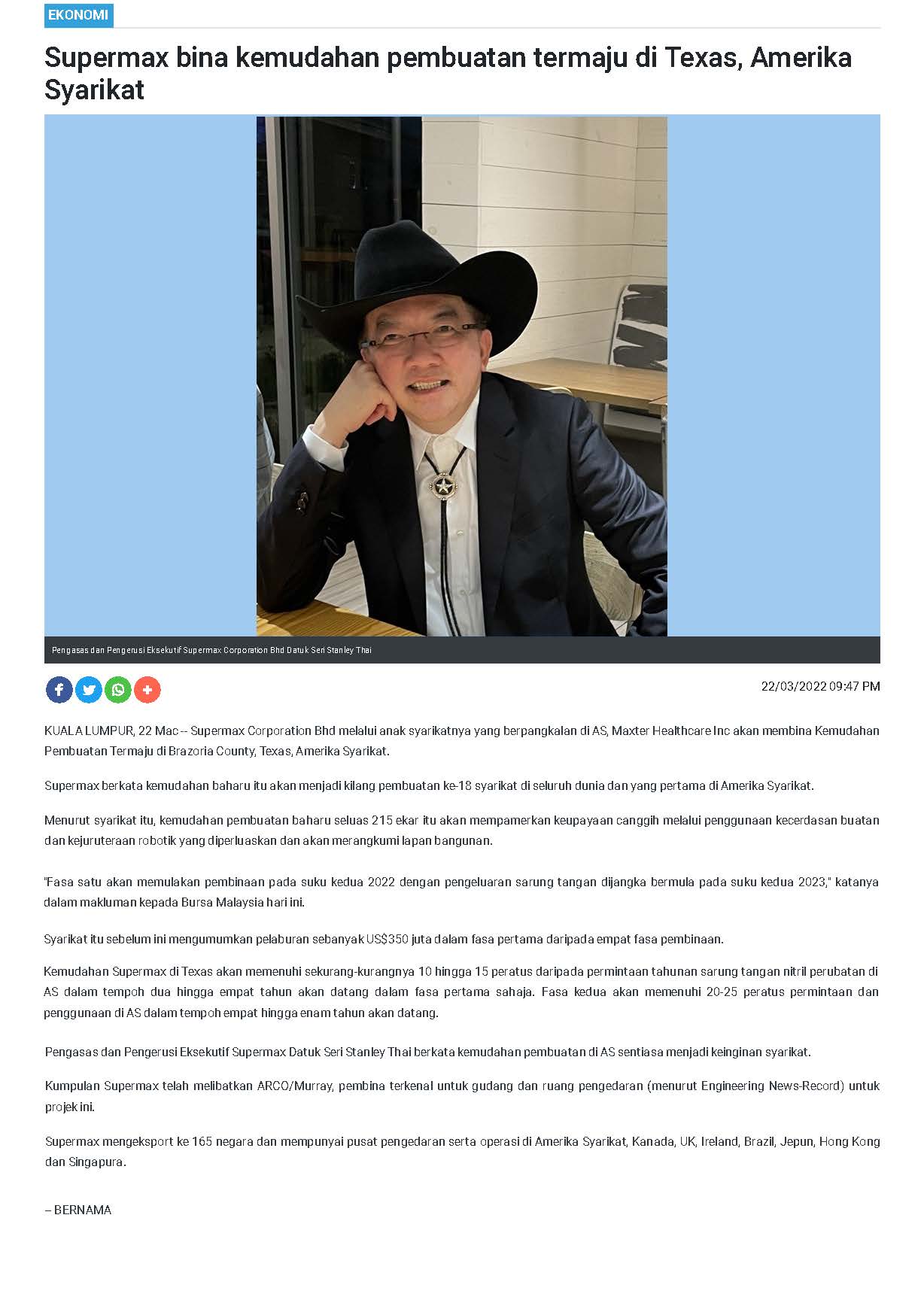 EKONOMI

Supermax bina kemudahan pembuatan termaju di Texas, Amerika Syarikat

Pengasas dan Pengerusi Eksekutif Supermax Corporation Bhd Datuk Seri Stanley Thai

22/03/2022 09:47 PM

KUALA LUMPUR, 22 Mac -- Supermax Corporation Bhd melalui anak syarikatnya yang berpangkalan di AS, Maxter Healthcare Inc akan membina Kemudahan Pembuatan Termaju di Brazoria County, Texas, Amerika Syarikat.

Supermax berkata kemudahan baharu itu akan menjadi kilang pembuatan ke-18 syarikat di seluruh dunia dan yang pertama di Amerika Syarikat.

Menurut syarikat itu, kemudahan pembuatan baharu seluas 215 ekar itu akan mempamerkan keupayaan canggih melalui penggunaan kecerdasan buatan dan kejuruteraan robotik yang diperluaskan dan akan merangkumi lapan bangunan.

"Fasa satu akan memulakan pembinaan pada suku kedua 2022 dengan pengeluaran sarung tangan dijangka bermula pada suku kedua 2023," katanya dalam makluman kepada Bursa Malaysia hari ini.

Syarikat itu sebelum ini mengumumkan pelaburan sebanyak US$350 juta dalam fasa pertama daripada empat fasa pembinaan.

Kemudahan Supermax di Texas akan memenuhi sekurang-kurangnya 10 hingga 15 peratus daripada permintaan tahunan sarung tangan nitril perubatan di AS dalam tempoh dua hingga empat tahun akan datang dalam fasa pertama sahaja. Fasa kedua akan memenuhi 20-25 peratus permintaan dan penggunaan di AS dalam tempoh empat hingga enam tahun akan datang.

Pengasas dan Pengerusi Eksekutif Supermax Datuk Seri Stanley Thai berkata kemudahan pembuatan di AS sentiasa menjadi keinginan syarikat.

Kumpulan Supermax telah melibatkan ARCO/Murray, pembina terkenal untuk gudang dan ruang pengedaran (menurut Engineering News-Record) untuk projek ini.

Supermax mengeksport ke 165 negara dan mempunyai pusat pengedaran serta operasi di Amerika Syarikat, Kanada, UK, Ireland, Brazil, Jepun, Hong Kong dan Singapura.

– BERNAMA